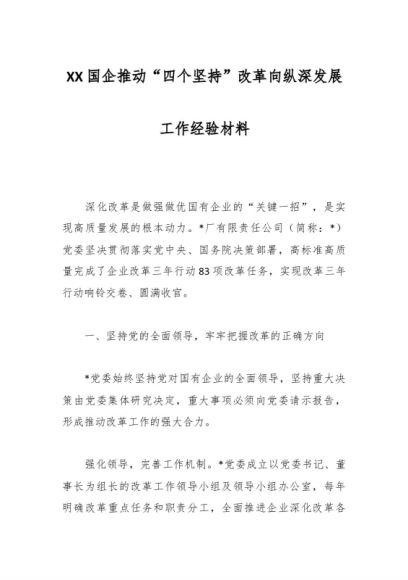 XX国企推动“四个坚持”改革向纵深发展

工作经验材料

深化改革是做强做优国有企业的“关键一招”，是实现高质量发展的根本动力。*厂有限责任公司（简称：*）党委坚决贯彻落实党中央、国务院决策部署，高标准高质量完成了企业改革三年行动83项改革任务，实现改革三年行动响铃交卷、圆满收官。

一、坚持党的全面领导，牢牢把握改革的正确方向

*党委始终坚持党对国有企业的全面领导，坚持重大决策由党委集体研究决定，重大事项必须向党委请示报告，形成推动改革工作的强大合力。

强化领导，完善工作机制。*党委成立以党委书记、董事长为组长的改革工作领导小组及领导小组办公室，每年明确改革重点任务和职责分工，全面推进企业深化改革各